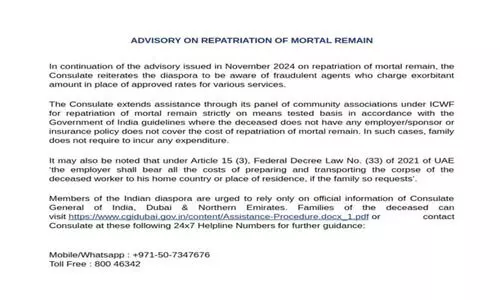 ADVISORY ON REPATRIATION OF MORTAL REMAIN

In continuation of the advisory issued in November 2024 on repatriation of mortal remain, the Consulate reiterates the diaspora to be aware of fraudulent agents who charge exorbitant amount in place of approved rates for various services.

The Consulate extends assistance through its panel of community associations under ICWF for repatriation of mortal remain strictly on means tested basis in accordance with the Government of India guidelines where the deceased does not have any employer/sponsor or insurance policy does not cover the cost of repatriation of mortal remain. In such cases, family does not require to incur any expenditure.

It may also be noted that under Article 15 (3), Federal Decree Law No. (33) of 2021 of UAE 'the employer shall bear all the costs of preparing and transporting the corpse of the deceased worker to his home country or place of residence, if the family so requests'.

Members of the Indian diaspora are urged to rely only on official information of Consulate General of India, Dubai & Northern Emirates. Families of the deceased can visit https://www.cgidubai.gov.in/content/Assistance-Procedure.docx_1.pdf or contact Consulate at these following 24x7 Helpline Numbers for further guidance:

Mobile/Whatsapp : +971-50-7347676
Toll Free : 800 46342